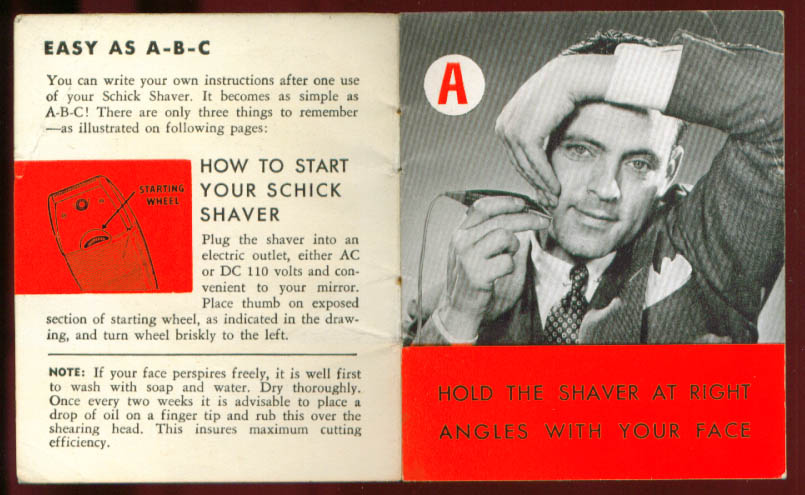 EASY AS A-B-C

You can write your own instructions after one use of your Schick Shaver. It becomes as simple as A-B-C! There are only three things to remember —as illustrated on following pages:

STARTING WHEEL

HOW TO START YOUR SCHICK SHAVER

Plug the shaver into an electric outlet, either AC or DC 110 volts and convenient to your mirror. Place thumb on exposed section of starting wheel, as indicated in the drawing, and turn wheel briskly to the left.

NOTE: If your face perspires freely, it is well first to wash with soap and water. Dry thoroughly. Once every two weeks it is advisable to place a drop of oil on a finger tip and rub this over the shearing head. This insures maximum cutting efficiency.

A

HOLD THE SHAVER AT RIGHT ANGLES WITH YOUR FACE